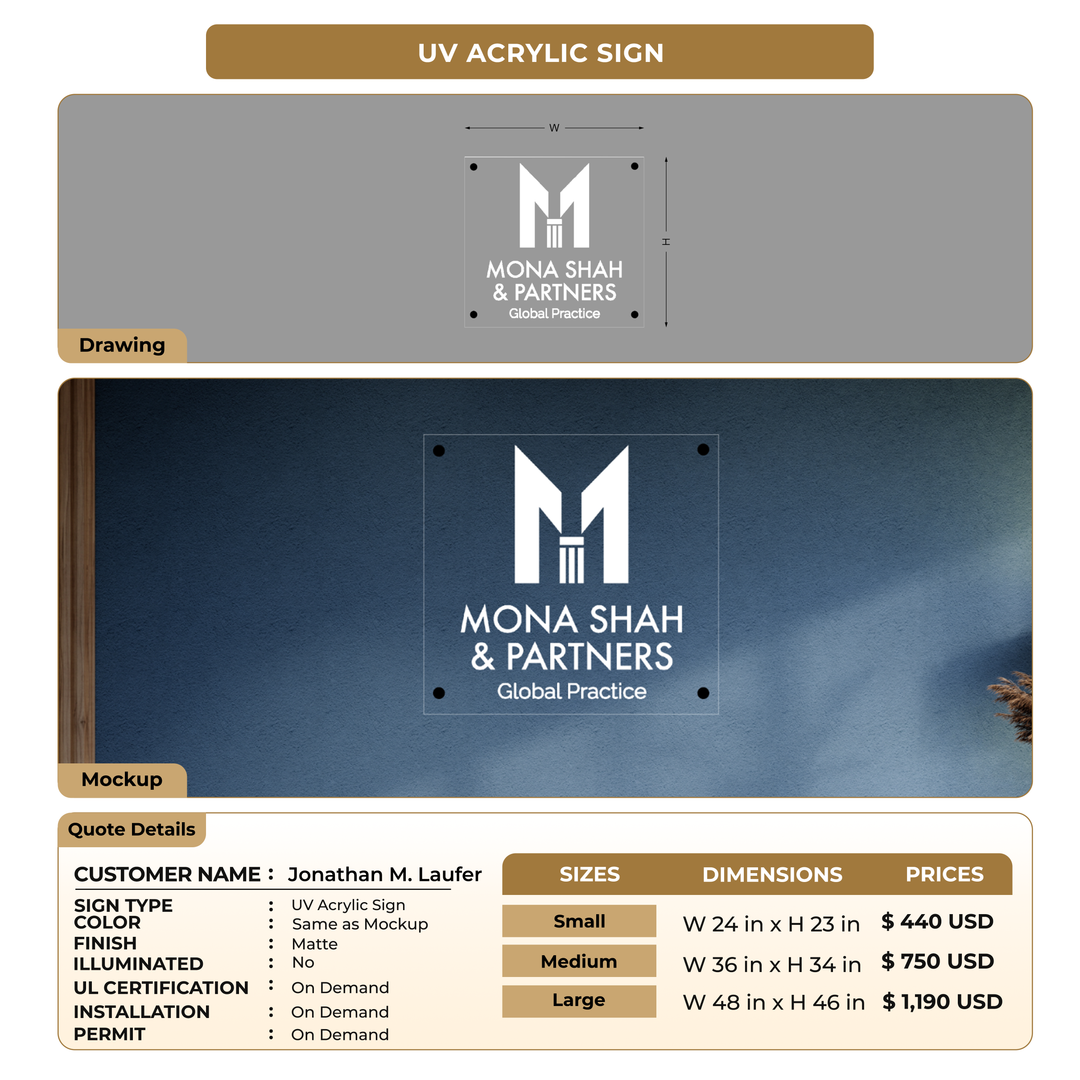 UV ACRYLIC SIGN

W

H

MONA SHAH & PARTNERS
Global Practice

Drawing

MONA SHAH & PARTNERS
Global Practice

Mockup

Quote Details

CUSTOMER NAME : Jonathan M. Laufer

SIGN TYPE : UV Acrylic Sign
COLOR : Same as Mockup
FINISH : Matte
ILLUMINATED : No
UL CERTIFICATION : On Demand
INSTALLATION : On Demand
PERMIT : On Demand

| SIZES | DIMENSIONS | PRICES |
|---|---|---|
| Small | W 24 in x H 23 in | $ 440 USD |
| Medium | W 36 in x H 34 in | $ 750 USD |
| Large | W 48 in x H 46 in | $ 1,190 USD |